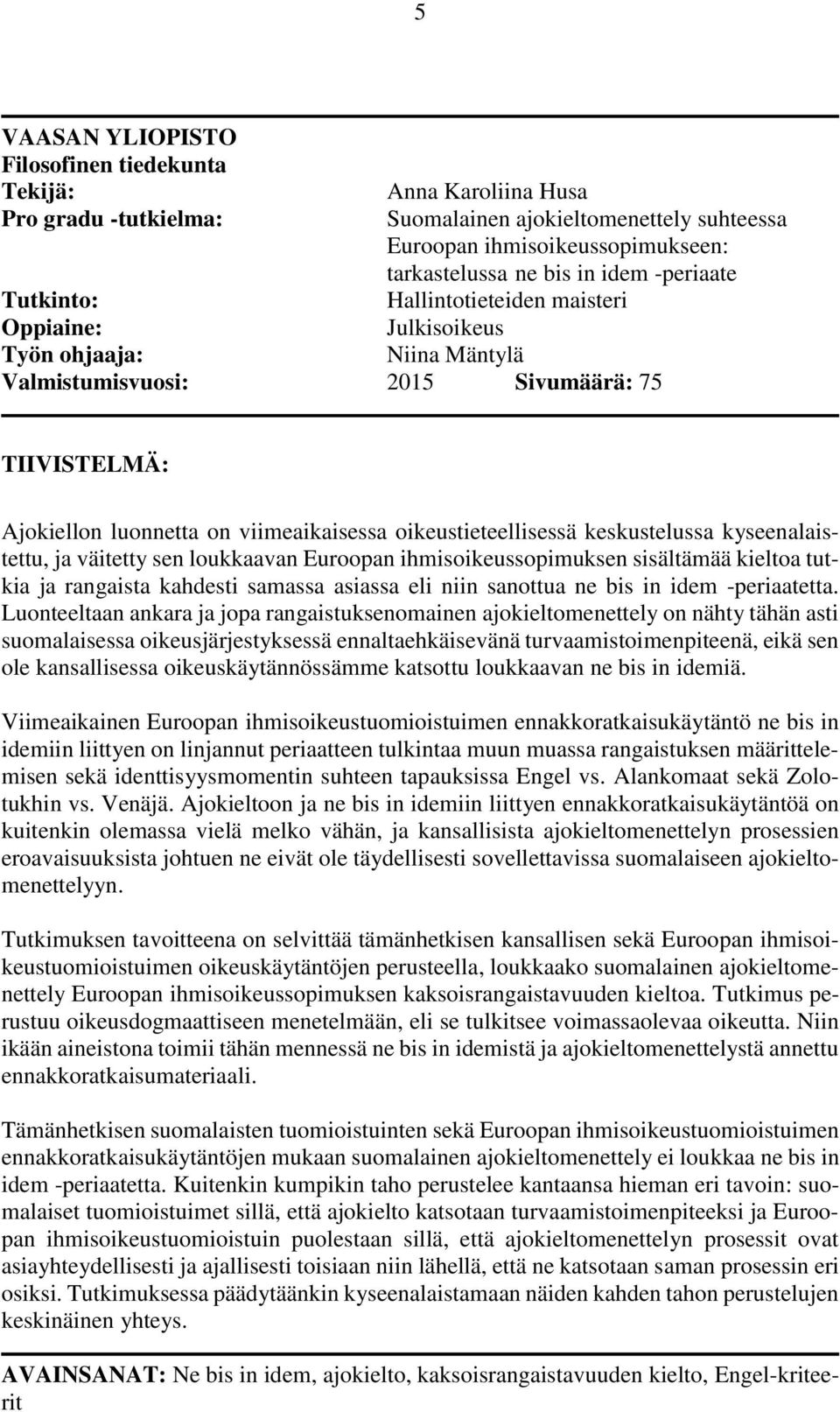 5

VAASAN YLIOPISTO
Filosofinen tiedekunta
Tekijä: Anna Karoliina Husa
Pro gradu -tutkielma: Suomalainen ajokieltomenettely suhteessa Euroopan ihmisoikeussopimukseen: tarkastelussa ne bis in idem -periaate
Tutkinto: Hallintotieteiden maisteri
Oppiaine: Julkisoikeus
Työn ohjaaja: Niina Mäntylä
Valmistumisvuosi: 2015 Sivumäärä: 75

TIIVISTELMÄ:

Ajokiellon luonnetta on viimeaikaisessa oikeustieteellisessä keskustelussa kyseenalaistettu, ja väitetty sen loukkaavan Euroopan ihmisoikeussopimuksen sisältämää kieltoa tutkia ja rangaista kahdesti samassa asiassa eli niin sanottua ne bis in idem -periaatetta. Luonteeltaan ankara ja jopa rangaistuksenomainen ajokieltomenettely on nähty tähän asti suomalaisessa oikeusjärjestyksessä ennaltaehkäisevänä turvaamistoimenpiteenä, eikä sen ole kansallisessa oikeuskäytännössämme katsottu loukkaavan ne bis in idemiä.

Viimeaikainen Euroopan ihmisoikeustuomioistuimen ennakkoratkaisukäytäntö ne bis in idemiin liittyen on linjannut periaatteen tulkintaa muun muassa rangaistuksen määrittelemisen sekä identtisyysmomentin suhteen tapauksissa Engel vs. Alankomaat sekä Zolotukhin vs. Venäjä. Ajokieltoon ja ne bis in idemiin liittyen ennakkoratkaisukäytäntöä on kuitenkin olemassa vielä melko vähän, ja kansallisista ajokieltomenettelyn prosessien eroavaisuuksista johtuen ne eivät ole täydellisesti sovellettavissa suomalaiseen ajokieltomenettelyyn.

Tutkimuksen tavoitteena on selvittää tämänhetkisen kansallisen sekä Euroopan ihmisoikeustuomioistuimen oikeuskäytäntöjen perusteella, loukkaako suomalainen ajokieltomenettely Euroopan ihmisoikeussopimuksen kaksoisrangaistavuuden kieltoa. Tutkimus perustuu oikeusdogmaattiseen menetelmään, eli se tulkitsee voimassaolevaa oikeutta. Niin ikään aineistona toimii tähän mennessä ne bis in idemistä ja ajokieltomenettelystä annettu ennakkoratkaisumateriaali.

Tämänhetkisen suomalaisten tuomioistuinten sekä Euroopan ihmisoikeustuomioistuimen ennakkoratkaisukäytäntöjen mukaan suomalainen ajokieltomenettely ei loukkaa ne bis in idem -periaatetta. Kuitenkin kumpikin taho perustelee kantaansa hieman eri tavoin: suomalaiset tuomioistuimet sillä, että ajokielto katsotaan turvaamistoimenpiteeksi ja Euroopan ihmisoikeustuomioistuin puolestaan sillä, että ajokieltomenettelyn prosessit ovat asiayhteydellisesti ja ajallisesti toisiaan niin lähellä, että ne katsotaan saman prosessin eri osiksi. Tutkimuksessa päädytäänkin kyseenalaistamaan näiden kahden tahon perustelujen keskinäinen yhteys.

AVAINSANAT: Ne bis in idem, ajokielto, kaksoisrangaistavuuden kielto, Engel-kriteerit